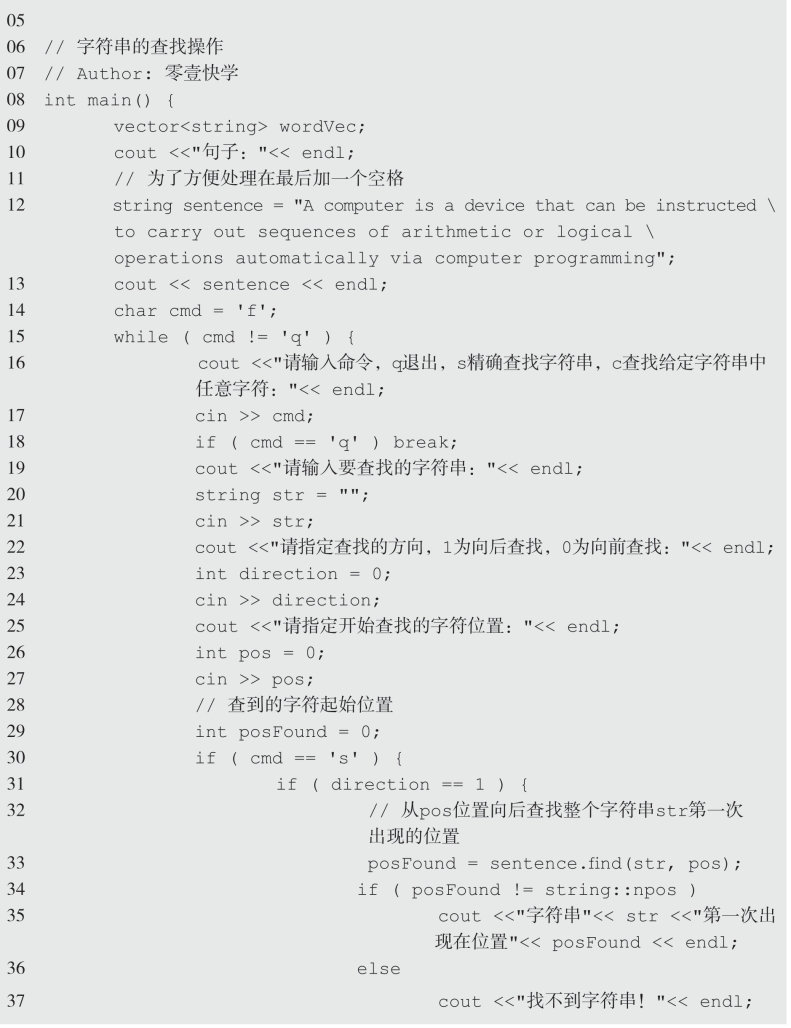 05
06 // 字符串的查找操作
07 // Author: 零壹快学
08 int main() {
09 vector<string> wordVec;
10 cout <<"句子: "<< endl;
11 // 为了方便处理在最后加一个空格
12 string sentence = "A computer is a device that can be instructed \ to carry out sequences of arithmetic or logical \ operations automatically via computer programming";
13 cout << sentence << endl;
14 char cmd = 'f';
15 while ( cmd != 'q' ) {
16 cout <<"请输入命令, q退出, s精确查找字符串, c查找给定字符串中任意字符: "<< endl;
17 cin >> cmd;
18 if ( cmd == 'q' ) break;
19 cout <<"请输入要查找的字符串: "<< endl;
20 string str = "";
21 cin >> str;
22 cout <<"请指定查找的方向, 1为向后查找, 0为向前查找: "<< endl;
23 int direction = 0;
24 cin >> direction;
25 cout <<"请指定开始查找的字符位置: "<< endl;
26 int pos = 0;
27 cin >> pos;
28 // 查到的字符起始位置
29 int posFound = 0;
30 if ( cmd == 's' ) {
31 if ( direction == 1 ) {
32 // 从pos位置向后查找整个字符串str第一次出现的位置
33 posFound = sentence.find(str, pos);
34 if ( posFound != string::npos )
35 cout <<"字符串"<< str <<"第一次出现在位置"<< posFound << endl;
36 else
37 cout <<"找不到字符串! "<< endl;